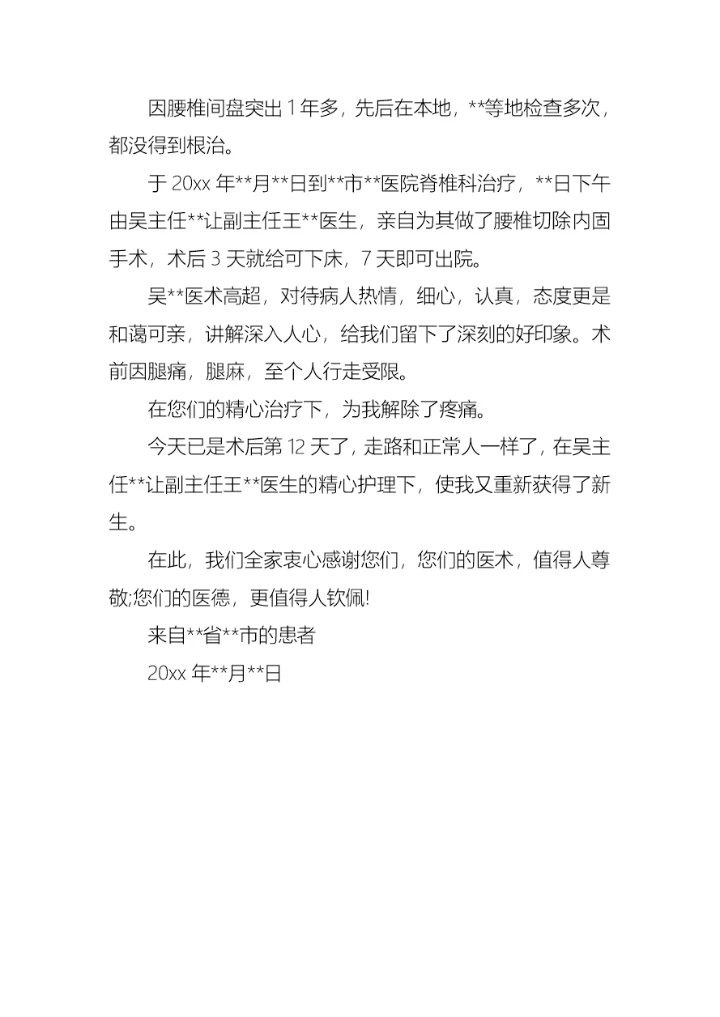 因腰椎间盘突出 1 年多，先后在本地，**等地检查多次，都没得到根治。

于 20xx 年**月**日到**市**医院脊椎科治疗，**日下午由吴主任**让副主任王**医生，亲自为其做了腰椎切除内固手术，术后 3 天就给可下床，7 天即可出院。

吴**医术高超，对待病人热情，细心，认真，态度更是和蔼可亲，讲解深入人心，给我们留下了深刻的好印象。术前因腿痛，腿麻，至个人行走受限。

在您们的精心治疗下，为我解除了疼痛。

今天已是术后第 12 天了，走路和正常人一样了，在吴主任**让副主任王**医生的精心护理下，使我又重新获得了新生。

在此，我们全家衷心感谢您们，您们的医术，值得人尊敬;您们的医德，更值得人钦佩!

来自**省**市的患者

20xx 年**月**日